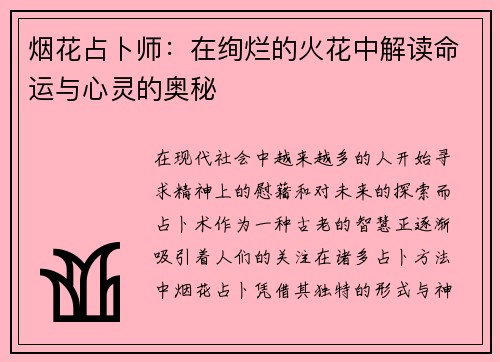 烟花占卜师：在绚烂的火花中解读命运与心灵的奥秘

在现代社会中越来越多的人开始寻求精神上的慰藉和对未来的探索而占卜术作为一种古老的智慧正逐渐吸引着人们的关注在诸多占卜方法中烟花占卜凭借其独特的形式与神